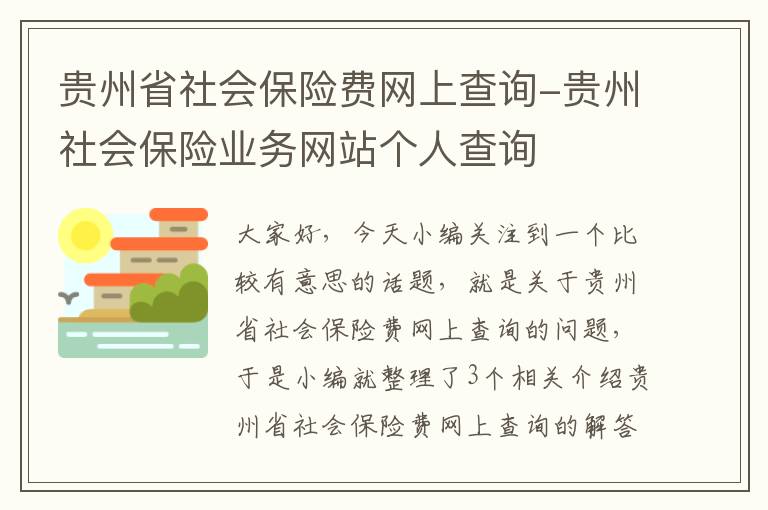 贵州省社会保险费网上查询-贵州社会保险业务网站个人查询

大家好，今天小编关注到一个比较有意思的话题，就是关于贵州省社会保险费网上查询的问题，于是小编就整理了3个相关介绍贵州省社会保险费网上查询的解答